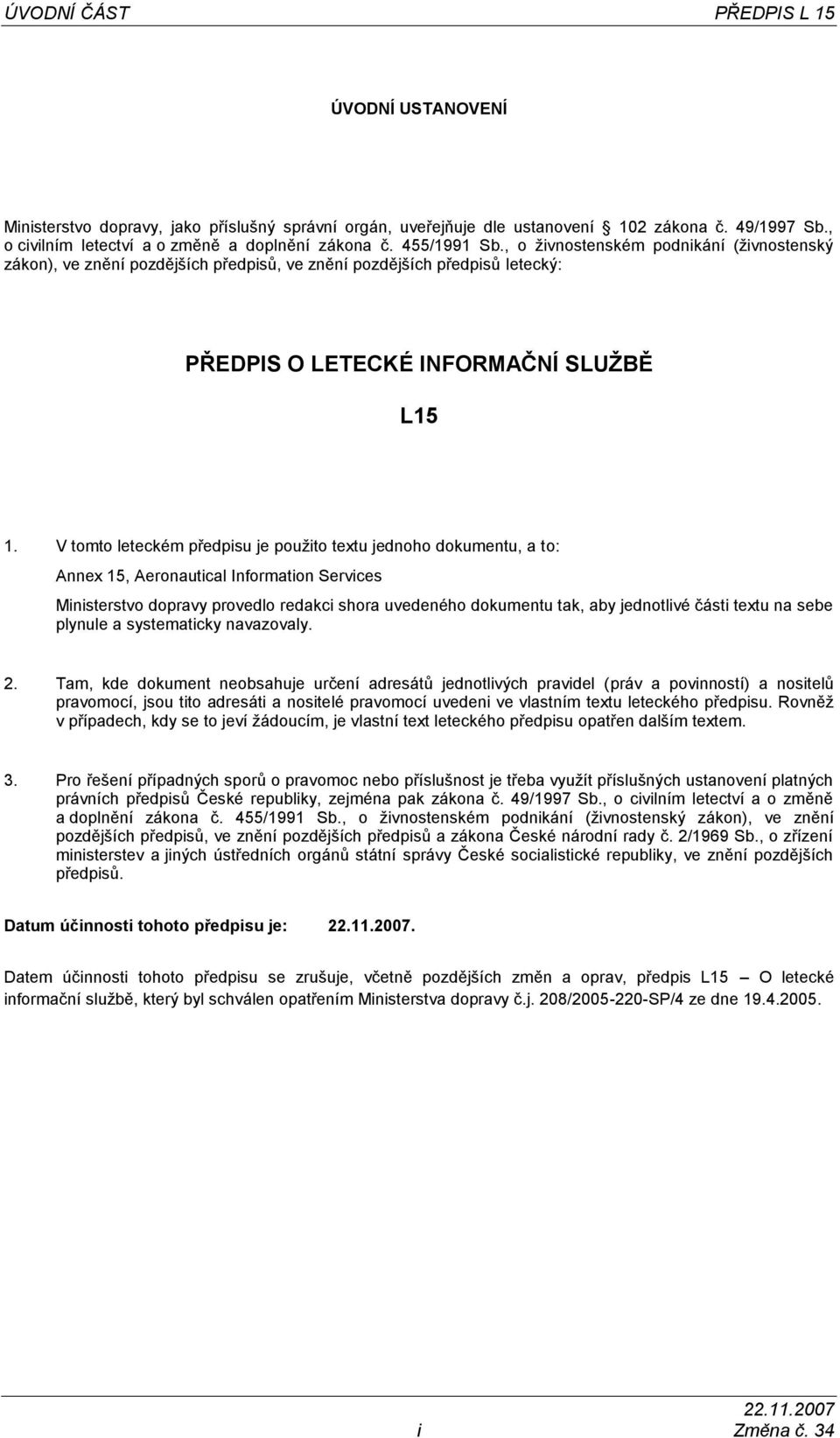 ÚVODNÍ ČÁST PŘEDPIS L 15

ÚVODNÍ USTANOVENÍ

Ministerstvo dopravy, jako příslušný správní orgán, uveřejňuje dle ustanovení 102 zákona č. 49/1997 Sb., o civilním letectví a o změně a doplnění zákona č. 455/1991 Sb., o živnostenském podnikání (živnostenský zákon), ve znění pozdějších předpisů, ve znění pozdějších předpisů letecký:

PŘEDPIS O LETECKÉ INFORMAČNÍ SLUŽBĚ

L15

1. V tomto leteckém předpisu je použito textu jednoho dokumentu, a to:

Annex 15, Aeronautical Information Services

Ministerstvo dopravy provedlo redakci shora uvedeného dokumentu tak, aby jednotlivé části textu na sebe plynule a systematicky navazovaly.

2. Tam, kde dokument neobsahuje určení adresátů jednotlivých pravidel (práv a povinností) a nositelů pravomocí, jsou tito adresáti a nositelé pravomocí uvedeni ve vlastním textu leteckého předpisu. Rovněž v případech, kdy se to jeví žádoucím, je vlastní text leteckého předpisu opatřen dalším textem.

3. Pro řešení případných sporů o pravomoc nebo příslušnost je třeba využít příslušných ustanovení platných právních předpisů České republiky, zejména pak zákona č. 49/1997 Sb., o civilním letectví a o změně a doplnění zákona č. 455/1991 Sb., o živnostenském podnikání (živnostenský zákon), ve znění pozdějších předpisů, ve znění pozdějších předpisů a zákona České národní rady č. 2/1969 Sb., o zřízení ministerstev a jiných ústředních orgánů státní správy České socialistické republiky, ve znění pozdějších předpisů.

Datum účinnosti tohoto předpisu je: 22.11.2007.

Datem účinnosti tohoto předpisu se zrušuje, včetně pozdějších změn a oprav, předpis L15 – O letecké informační službě, který byl schválen opatřením Ministerstva dopravy č.j. 208/2005-220-SP/4 ze dne 19.4.2005.

i

22.11.2007
Změna č. 34